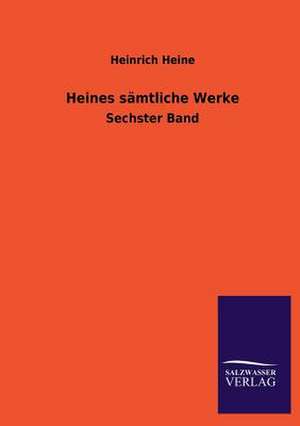 Heinrich Heine

Heines sämtliche Werke

Sechster Band

SALZWASSER VERLAG